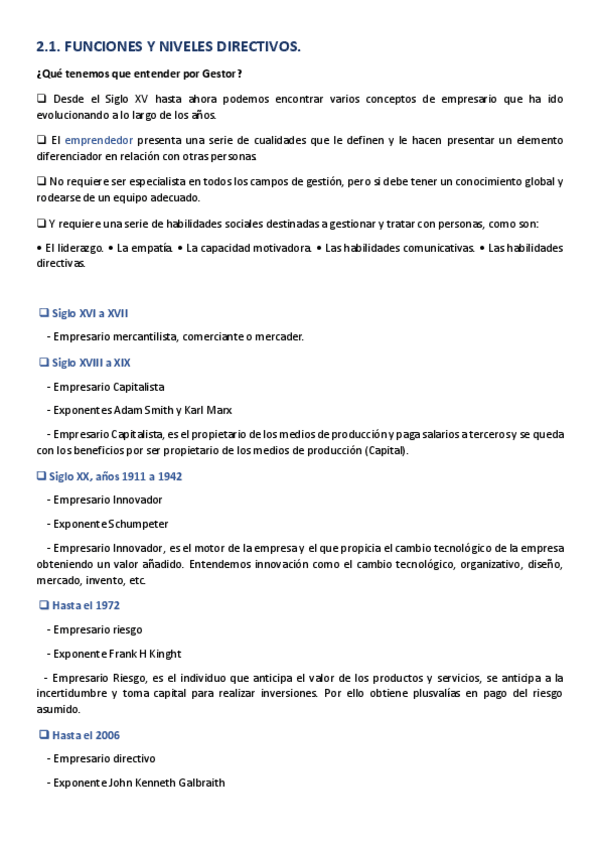 2.1. FUNCIONES Y NIVELES DIRECTIVOS.

¿Qué tenemos que entender por Gestor?

❑ Desde el Siglo XV hasta ahora podemos encontrar varios conceptos de empresario que ha ido evolucionando a lo largo de los años.

❑ El emprendedor presenta una serie de cualidades que le definen y le hacen presentar un elemento diferenciador en relación con otras personas.

❑ No requiere ser especialista en todos los campos de gestión, pero si debe tener un conocimiento global y rodearse de un equipo adecuado.

❑ Y requiere una serie de habilidades sociales destinadas a gestionar y tratar con personas, como son:

• El liderazgo. • La empatía. • La capacidad motivadora. • Las habilidades comunicativas. • Las habilidades directivas.

❑ Siglo XVI a XVII

- Empresario mercantilista, comerciante o mercader.

❑ Siglo XVIII a XIX

- Empresario Capitalista

- Exponentes Adam Smith y Karl Marx

- Empresario Capitalista, es el propietario de los medios de producción y paga salarios a terceros y se queda con los beneficios por ser propietario de los medios de producción (Capital).

❑ Siglo XX, años 1911 a 1942

- Empresario Innovador

- Exponente Schumpeter

- Empresario Innovador, es el motor de la empresa y el que propicia el cambio tecnológico de la empresa obteniendo un valor añadido. Entendemos innovación como el cambio tecnológico, organizativo, diseño, mercado, invento, etc.

❑ Hasta el 1972

- Empresario riesgo

- Exponente Frank H Kinght

- Empresario Riesgo, es el individuo que anticipa el valor de los productos y servicios, se anticipa a la incertidumbre y toma capital para realizar inversiones. Por ello obtiene plusvalías en pago del riesgo asumido.

❑ Hasta el 2006

- Empresario directivo

- Exponente John Kenneth Galbraith